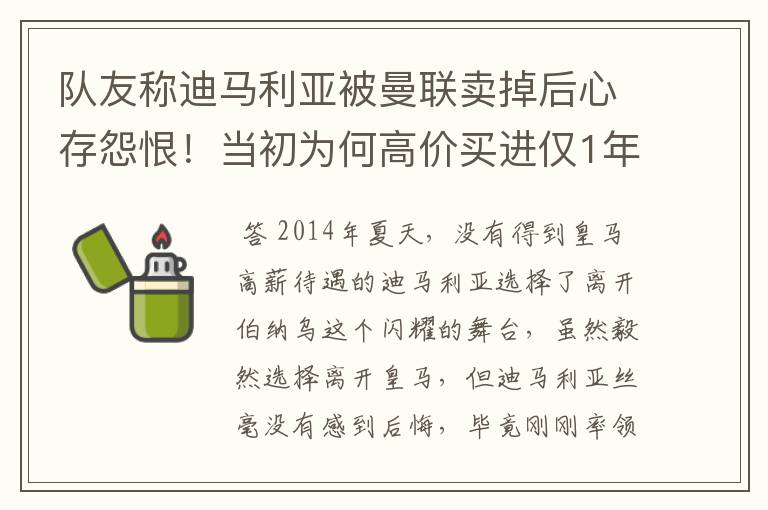 队友称迪马利亚被曼联卖掉后心存怨恨！当初为何高价买进仅1年

答 2014年夏天，没有得到皇马高薪待遇的迪马利亚选择了离开伯纳乌这个闪耀的舞台，虽然毅然选择离开皇马，但迪马利亚丝毫没有感到后悔，毕竟刚刚率领